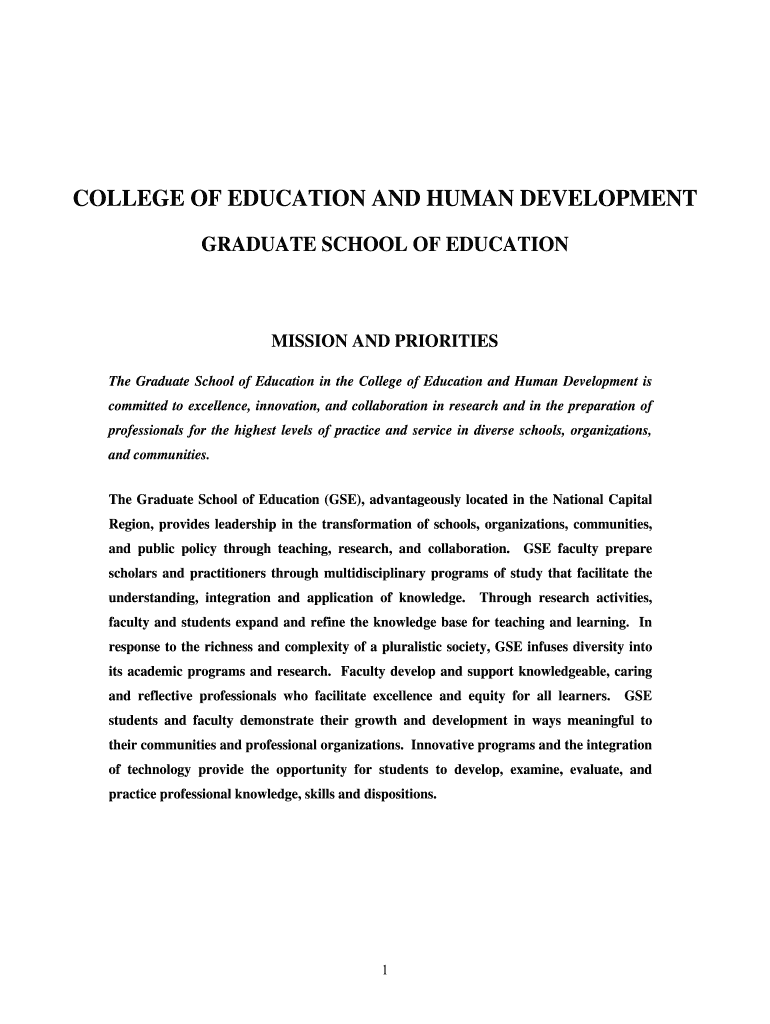 COLLEGE OF EDUCATION AND HUMAN DEVELOPMENT

GRADUATE SCHOOL OF EDUCATION

MISSION AND PRIORITIES

The Graduate School of Education in the College of Education and Human Development is committed to excellence, innovation, and collaboration in research and in the preparation of professionals for the highest levels of practice and service in diverse schools, organizations, and communities.

The Graduate School of Education (GSE), advantageously located in the National Capital Region, provides leadership in the transformation of schools, organizations, communities, and public policy through teaching, research, and collaboration. GSE faculty prepare scholars and practitioners through multidisciplinary programs of study that facilitate the understanding, integration and application of knowledge. Through research activities, faculty and students expand and refine the knowledge base for teaching and learning. In response to the richness and complexity of a pluralistic society, GSE infuses diversity into its academic programs and research. Faculty develop and support knowledgeable, caring and reflective professionals who facilitate excellence and equity for all learners. GSE students and faculty demonstrate their growth and development in ways meaningful to their communities and professional organizations. Innovative programs and the integration of technology provide the opportunity for students to develop, examine, evaluate, and practice professional knowledge, skills and dispositions.

1